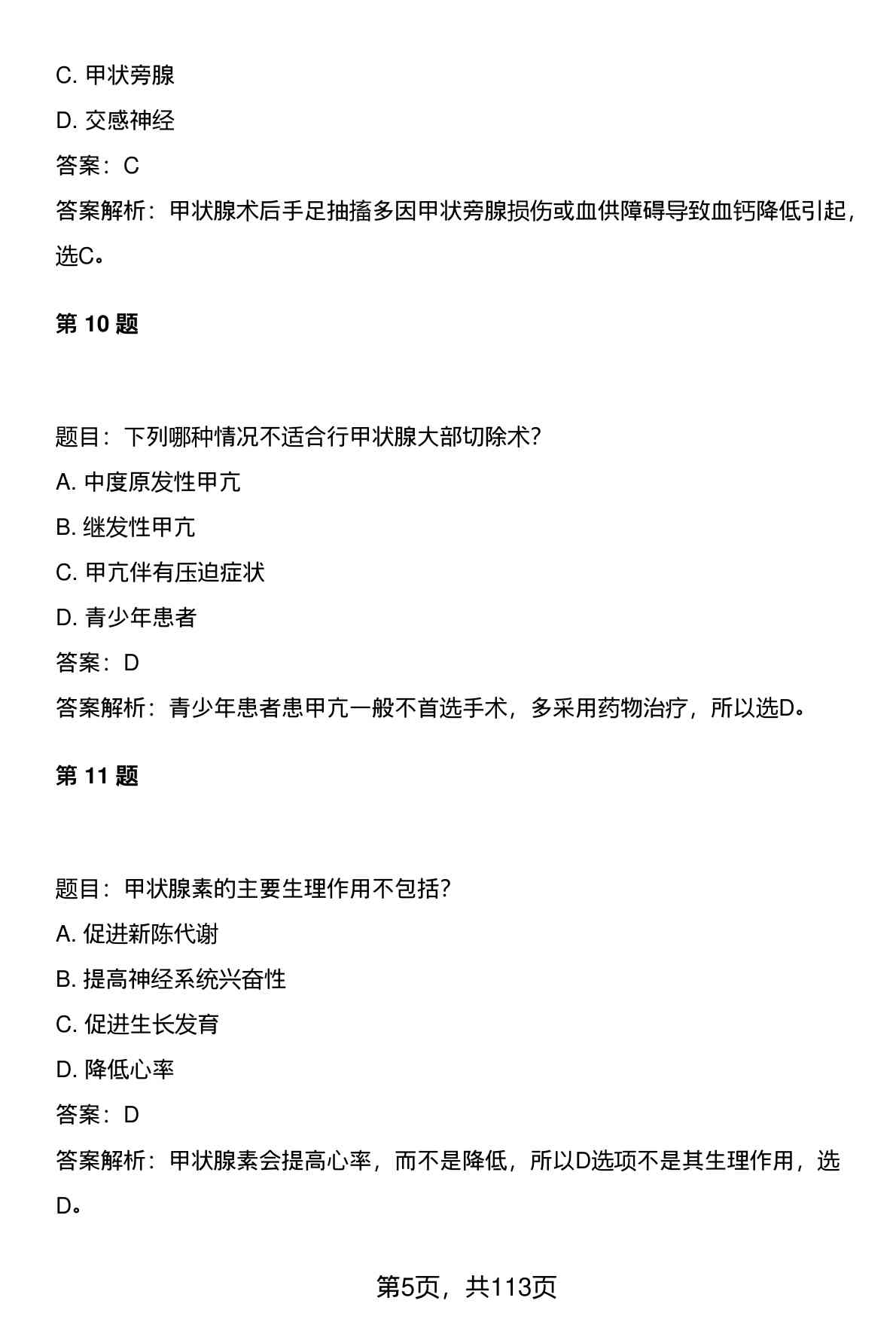 C. 甲状旁腺

D. 交感神经

答案：C

答案解析：甲状腺术后手足抽搐多因甲状旁腺损伤或血供障碍导致血钙降低引起，选C。

第 10 题

题目：下列哪种情况不适合行甲状腺大部切除术?

A. 中度原发性甲亢

B. 继发性甲亢

C. 甲亢伴有压迫症状

D. 青少年患者

答案：D

答案解析：青少年患者患甲亢一般不首选手术，多采用药物治疗，所以选D。

第 11 题

题目：甲状腺素的主要生理作用不包括?

A. 促进新陈代谢

B. 提高神经系统兴奋性

C. 促进生长发育

D. 降低心率

答案：D

答案解析：甲状腺素会提高心率，而不是降低，所以D选项不是其生理作用，选D。

第5页，共113页